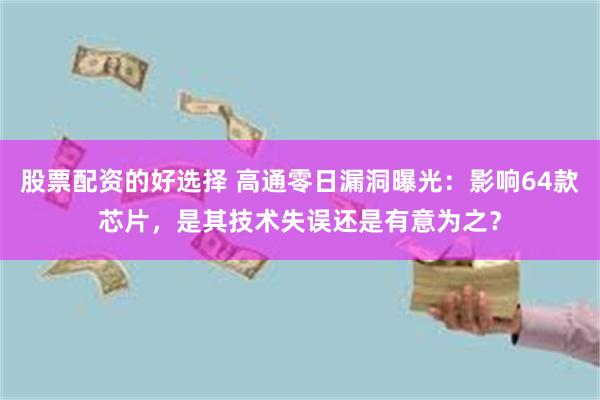 股票配资的好选择 高通零日漏洞曝光：影响64款芯片，是其技术失误还是有意为之？